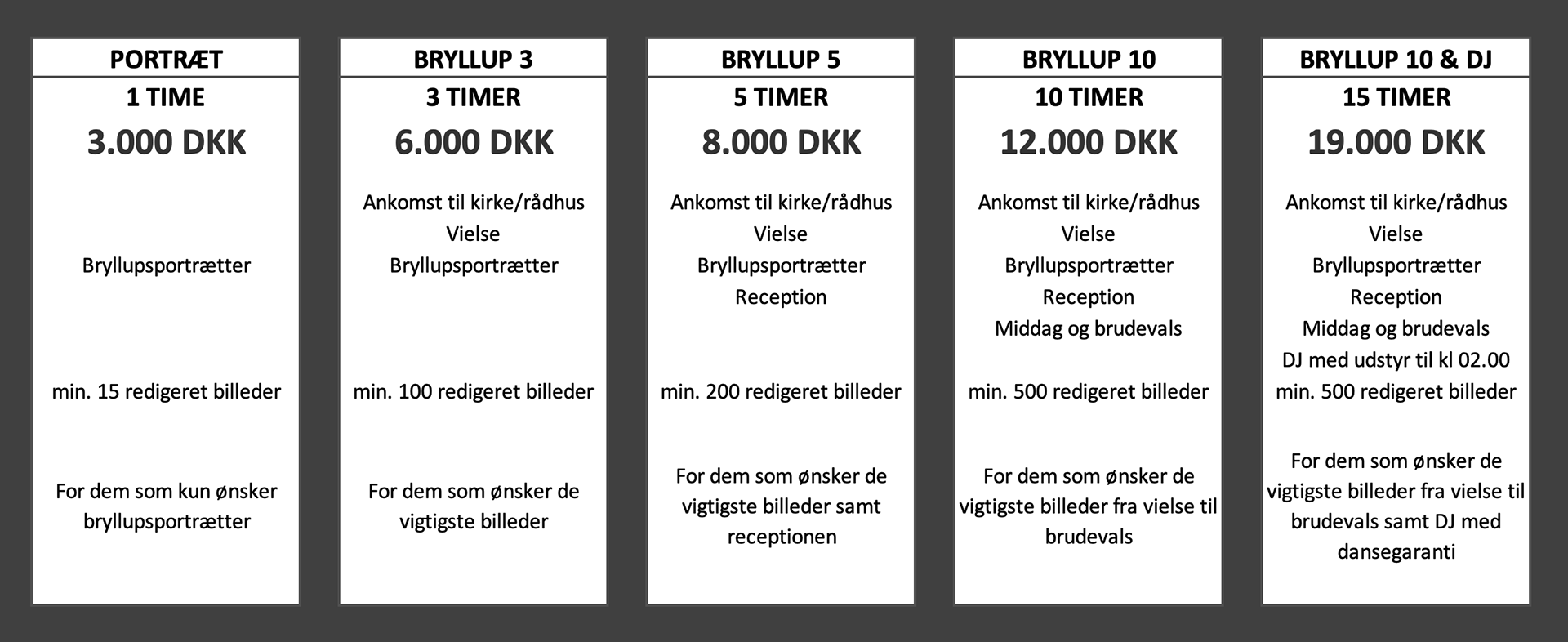 PORTRÆT
1 TIME
3.000 DKK

Bryllupsportrætter

min. 15 redigeret billeder

For dem som kun ønsker bryllupsportrætter

BRYLLUP 3
3 TIMER
6.000 DKK

Ankomst til kirke/rådhus
Vielse
Bryllupsportrætter

min. 100 redigeret billeder

For dem som ønsker de vigtigste billeder

BRYLLUP 5
5 TIMER
8.000 DKK

Ankomst til kirke/rådhus
Vielse
Bryllupsportrætter
Reception

min. 200 redigeret billeder

For dem som ønsker de vigtigste billeder samt receptionen

BRYLLUP 10
10 TIMER
12.000 DKK

Ankomst til kirke/rådhus
Vielse
Bryllupsportrætter
Reception
Middag og brudevals

min. 500 redigeret billeder

For dem som ønsker de vigtigste billeder fra vielse til brudevals

BRYLLUP 10 & DJ
15 TIMER
19.000 DKK

Ankomst til kirke/rådhus
Vielse
Bryllupsportrætter
Reception
Middag og brudevals
DJ med udstyr til kl 02.00
min. 500 redigeret billeder

For dem som ønsker de vigtigste billeder fra vielse til brudevals samt DJ med dansegaranti